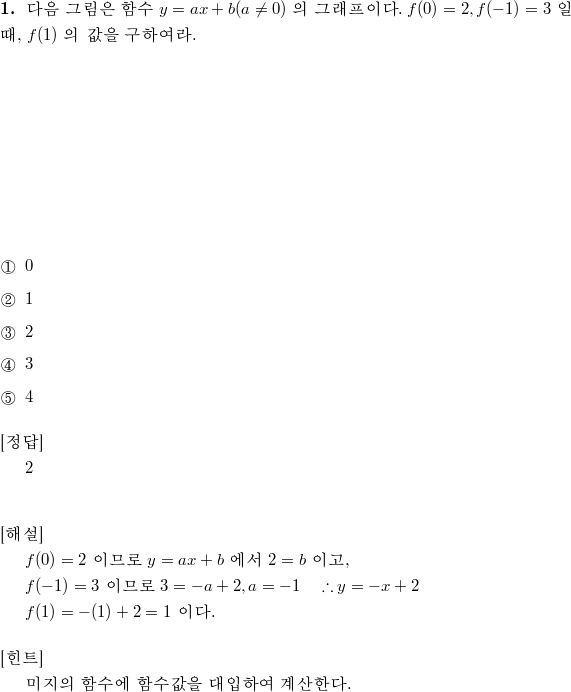 **1.** 다음 그림은 함수 $y = ax + b(a \neq 0)$ 의 그래프이다. $f(0) = 2, f(-1) = 3$ 일 때, $f(1)$ 의 값을 구하여라.

① 0

② 1

③ 2

④ 3

⑤ 4

[정답]
2

[해설]
$f(0) = 2$ 이므로 $y = ax + b$ 에서 $2 = b$ 이고,
$f(-1) = 3$ 이므로 $3 = -a + 2, a = -1$ $\therefore y = -x + 2$
$f(1) = -(1) + 2 = 1$ 이다.

[힌트]
미지의 함수에 함수값을 대입하여 계산한다.